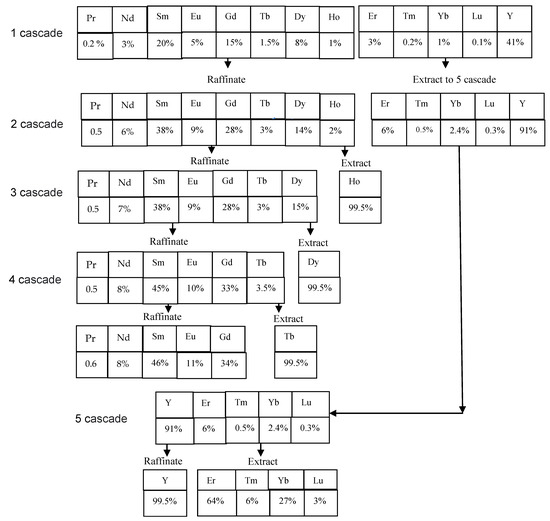 1 cascade

| Pr | Nd | Sm | Eu | Gd | Tb | Dy | Ho |
|---|---|---|---|---|---|---|---|
| 0.2 % | 3% | 20% | 5% | 15% | 1.5% | 8% | 1% |

| Er | Tm | Yb | Lu | Y |
|---|---|---|---|---|
| 3% | 0.2% | 1% | 0.1% | 41% |

Raffinate

Extract to 5 cascade

2 cascade

| Pr | Nd | Sm | Eu | Gd | Tb | Dy | Ho |
|---|---|---|---|---|---|---|---|
| 0.5 | 6% | 38% | 9% | 28% | 3% | 14% | 2% |

| Er | Tm | Yb | Lu | Y |
|---|---|---|---|---|
| 6% | 0.5% | 2.4% | 0.3% | 91% |

Raffinate

Extract

3 cascade

| Pr | Nd | Sm | Eu | Gd | Tb | Dy |
|---|---|---|---|---|---|---|
| 0.5 | 7% | 38% | 9% | 28% | 3% | 15% |

| Ho |
|---|
| 99.5% |

Raffinate

Extract

4 cascade

| Pr | Nd | Sm | Eu | Gd | Tb |
|---|---|---|---|---|---|
| 0.5 | 8% | 45% | 10% | 33% | 3.5% |

| Dy |
|---|
| 99.5% |

Raffinate

Extract

| Pr | Nd | Sm | Eu | Gd |
|---|---|---|---|---|
| 0.6 | 8% | 46% | 11% | 34% |

| Tb |
|---|
| 99.5% |

5 cascade

| Y | Er | Tm | Yb | Lu |
|---|---|---|---|---|
| 91% | 6% | 0.5% | 2.4% | 0.3% |

Raffinate

Extract

| Y |
|---|
| 99.5% |

| Er | Tm | Yb | Lu |
|---|---|---|---|
| 64% | 6% | 27% | 3% |